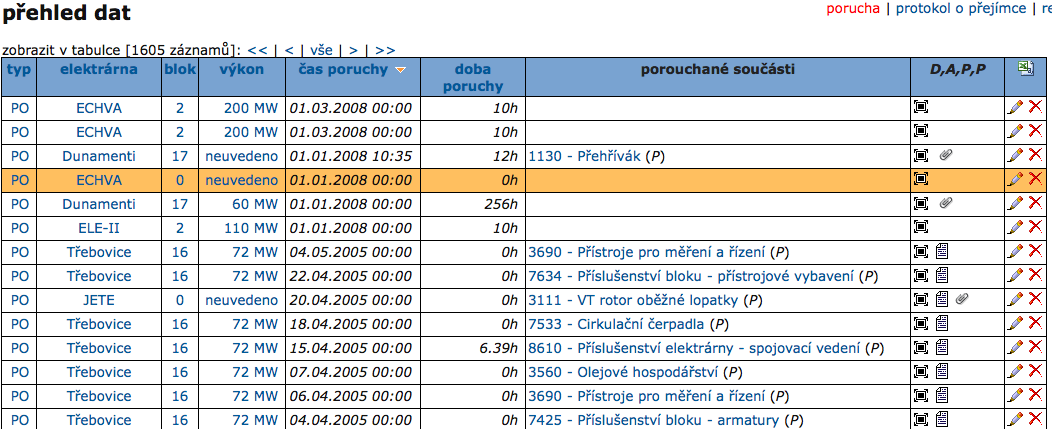 přehled dat

porucha | protokol o přejímce | re

zobrazit v tabulce [1605 záznamů]: << | < | vše | > | >>

| typ | elektrárna | blok | výkon | čas poruchy | doba poruchy | porouchané součásti | D,A,P,P | |
|---|---|---|---|---|---|---|---|---|
| PO | ECHVA | 2 | 200 MW | 01.03.2008 00:00 | 10h | | | |
| PO | ECHVA | 2 | 200 MW | 01.03.2008 00:00 | 10h | | | |
| PO | Dunamenti | 17 | neuvedeno | 01.01.2008 10:35 | 12h | 1130 - Přehřívák (P) | | |
| PO | ECHVA | 0 | neuvedeno | 01.01.2008 00:00 | 0h | | | |
| PO | Dunamenti | 17 | 60 MW | 01.01.2008 00:00 | 256h | | | |
| PO | ELE-II | 2 | 110 MW | 01.01.2008 00:00 | 10h | | | |
| PO | Třebovice | 16 | 72 MW | 04.05.2005 00:00 | 0h | 3690 - Přístroje pro měření a řízení (P) | | |
| PO | Třebovice | 16 | 72 MW | 22.04.2005 00:00 | 0h | 7634 - Příslušenství bloku - přístrojové vybavení (P) | | |
| PO | JETE | 0 | neuvedeno | 20.04.2005 00:00 | 0h | 3111 - VT rotor oběžné lopatky (P) | | |
| PO | Třebovice | 16 | 72 MW | 18.04.2005 00:00 | 0h | 7533 - Cirkulační čerpadla (P) | | |
| PO | Třebovice | 16 | 72 MW | 15.04.2005 00:00 | 6.39h | 8610 - Příslušenství elektrárny - spojovací vedení (P) | | |
| PO | Třebovice | 16 | 72 MW | 07.04.2005 00:00 | 0h | 3560 - Olejové hospodářství (P) | | |
| PO | Třebovice | 16 | 72 MW | 06.04.2005 00:00 | 0h | 3690 - Přístroje pro měření a řízení (P) | | |
| PO | Třebovice | 16 | 72 MW | 04.04.2005 00:00 | 0h | 7425 - Příslušenství bloku - armatury (P) | | |